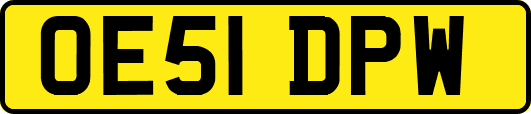 OE51 DPW